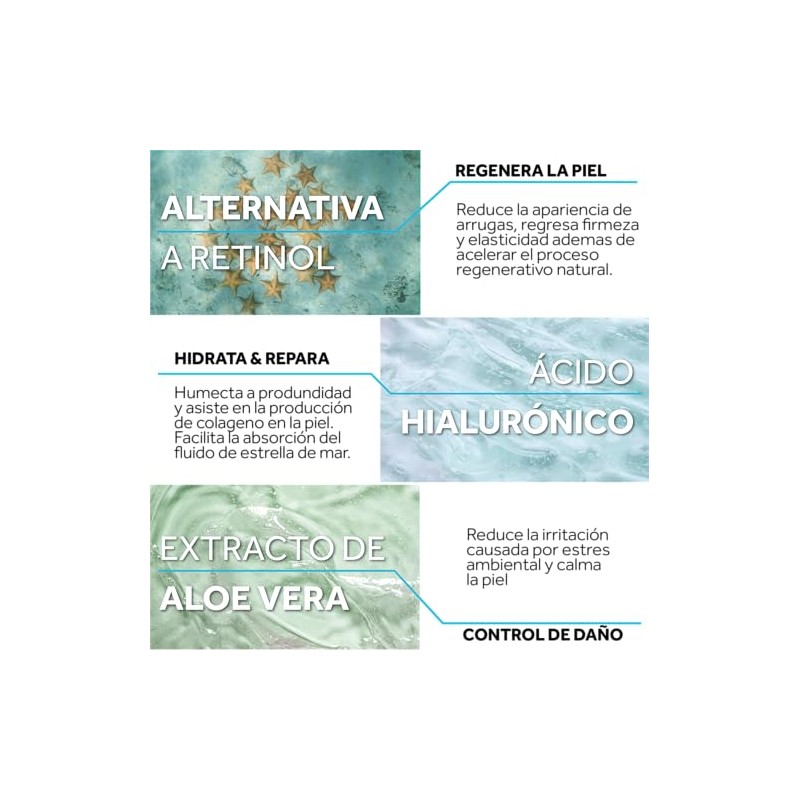 ALTERNATIVA
A RETINOL

REGENERA LA PIEL

Reduce la apariencia de arrugas, regresa firmeza y elasticidad ademas de acelerar el proceso regenerativo natural.

HIDRATA & REPARA

Humecta a produndidad y asiste en la producción de colageno en la piel. Facilita la absorción del fluido de estrella de mar.

ÁCIDO
HIALURÓNICO

EXTRACTO DE
ALOE VERA

Reduce la irritación causada por estres ambiental y calma la piel

CONTROL DE DAÑO